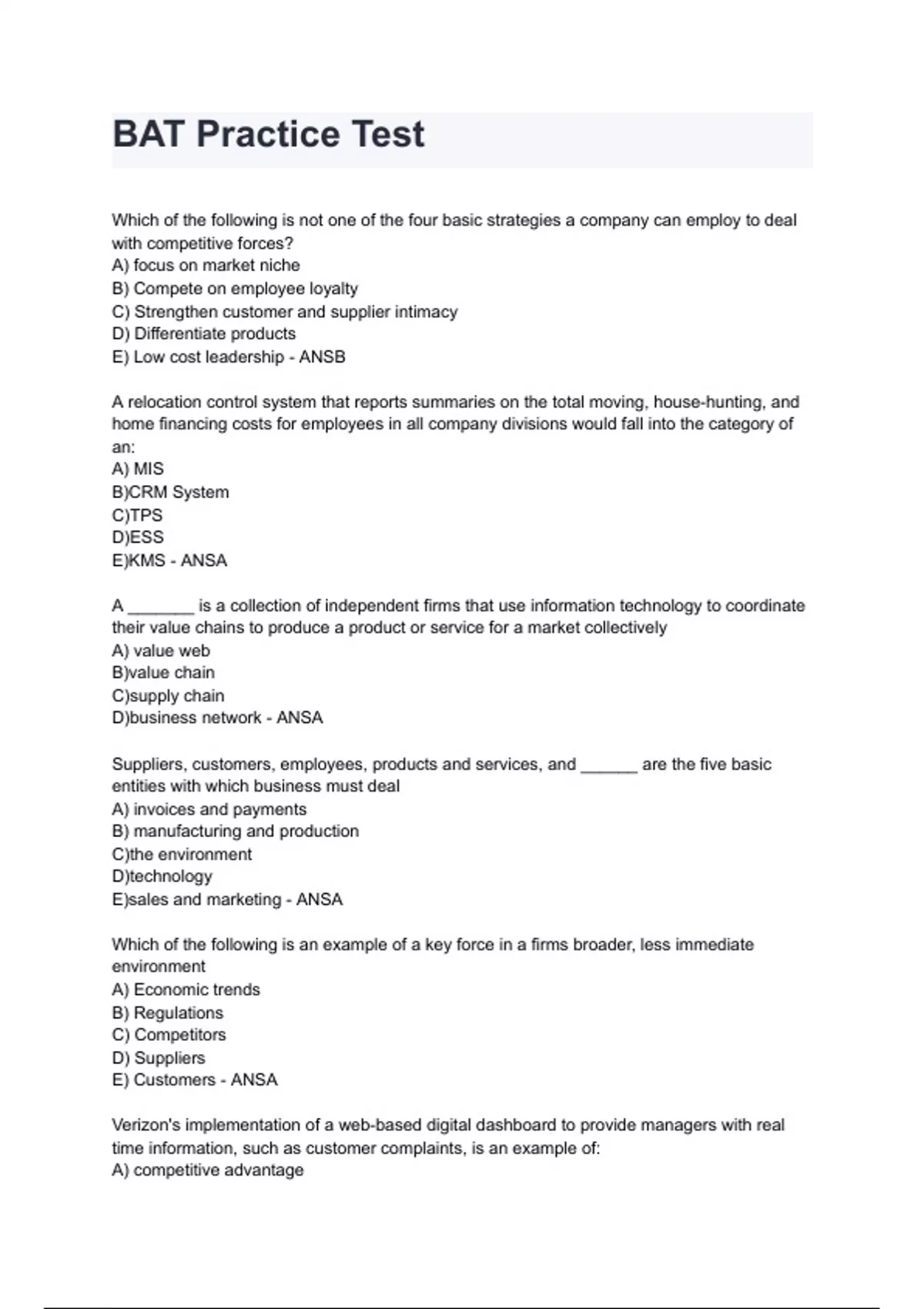 BAT Practice Test

Which of the following is not one of the four basic strategies a company can employ to deal with competitive forces?
A) focus on market niche
B) Compete on employee loyalty
C) Strengthen customer and supplier intimacy
D) Differentiate products
E) Low cost leadership - ANSB

A relocation control system that reports summaries on the total moving, house-hunting, and home financing costs for employees in all company divisions would fall into the category of an:
A) MIS
B)CRM System
C)TPS
D)ESS
E)KMS - ANSA

A ____ is a collection of independent firms that use information technology to coordinate their value chains to produce a product or service for a market collectively
A) value web
B)value chain
C)supply chain
D)business network - ANSA

Suppliers, customers, employees, products and services, and ____ are the five basic entities with which business must deal
A) invoices and payments
B) manufacturing and production
C)the environment
D)technology
E)sales and marketing - ANSA

Which of the following is an example of a key force in a firms broader, less immediate environment
A) Economic trends
B) Regulations
C) Competitors
D) Suppliers
E) Customers - ANSA

Verizon's implementation of a web-based digital dashboard to provide managers with real time information, such as customer complaints, is an example of:
A) competitive advantage